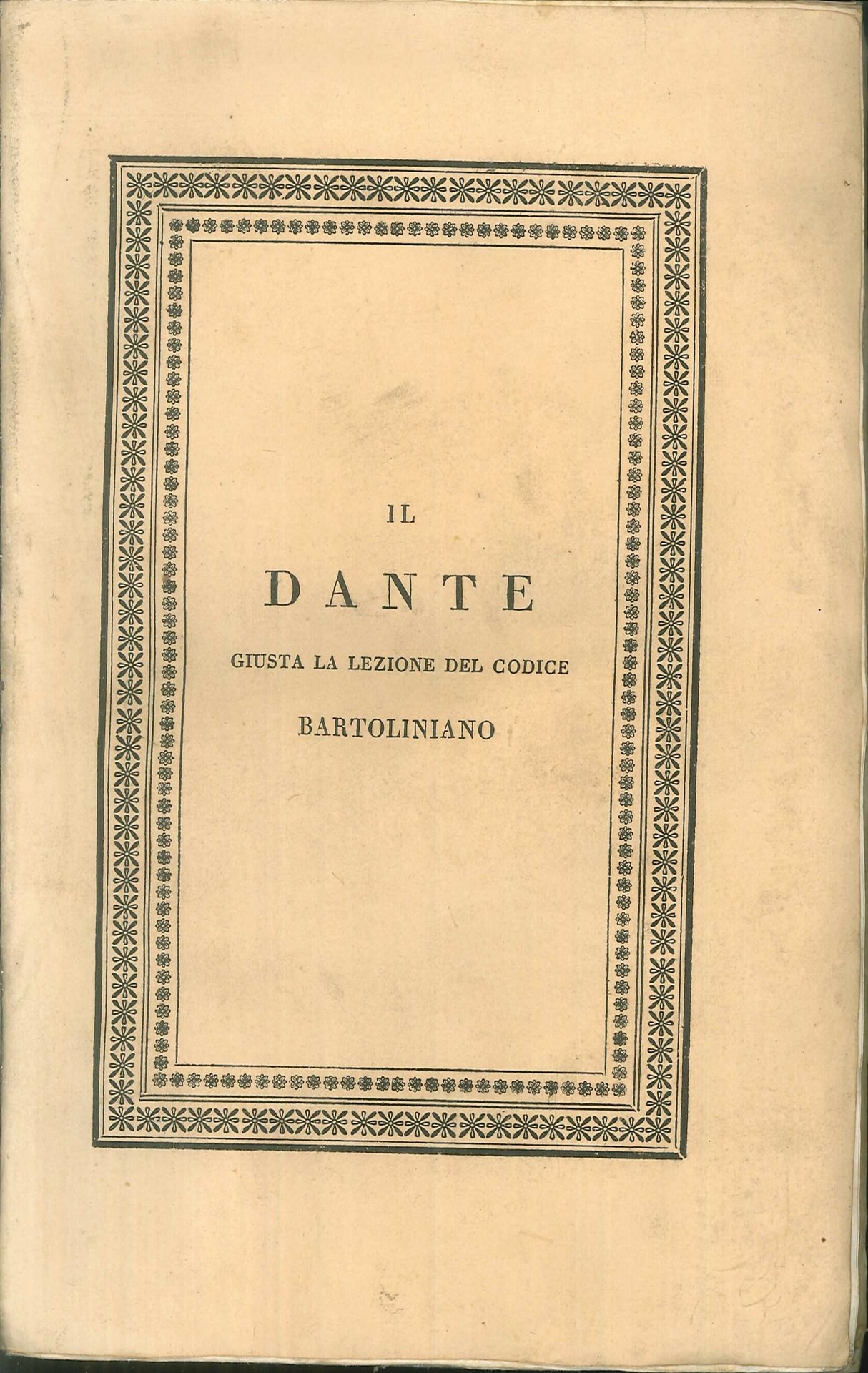 IL

DANTE

GIUSTA LA LEZIONE DEL CODICE

BARTOLINIANO